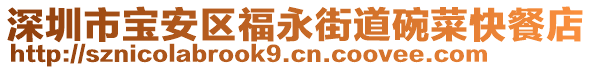 深圳市宝安区福永街道碗菜快餐店
http://sznicolabrook9.cn.coovee.com